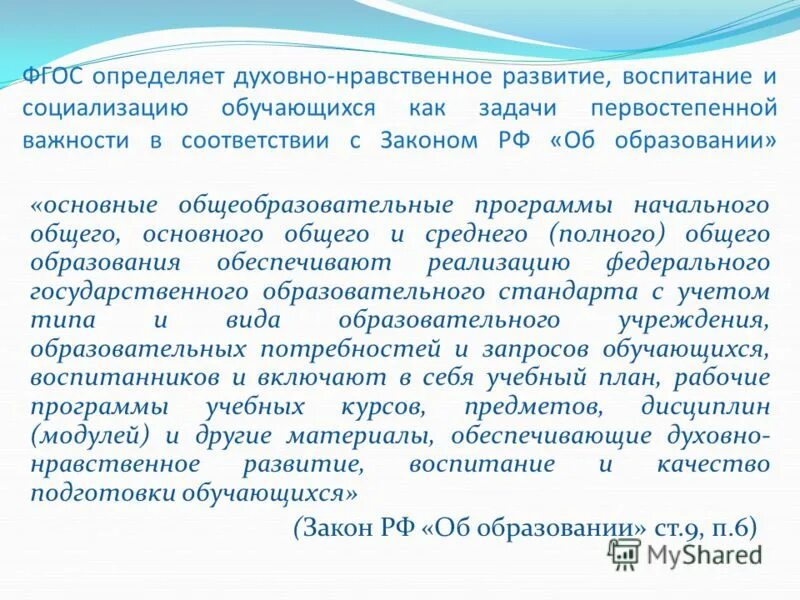 ФГОС определяет духовно-нравственное развитие, воспитание и социализацию обучающихся как задачи первостепенной важности в соответствии с Законом РФ «Об образовании»

«основные общеобразовательные программы начального общего, основного общего и среднего (полного) общего образования обеспечивают реализацию федерального государственного образовательного стандарта с учетом типа и вида образовательного учреждения, образовательных потребностей и запросов обучающихся, воспитанников и включают в себя учебный план, рабочие программы учебных курсов, предметов, дисциплин (модулей) и другие материалы, обеспечивающие духовно-нравственное развитие, воспитание и качество подготовки обучающихся»

(Закон РФ «Об образовании» ст.9, п.6)

MyShared